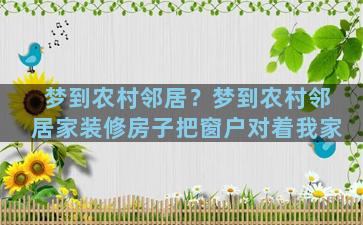 梦到农村邻居？梦到农村邻居家装修房子把窗户对着我家